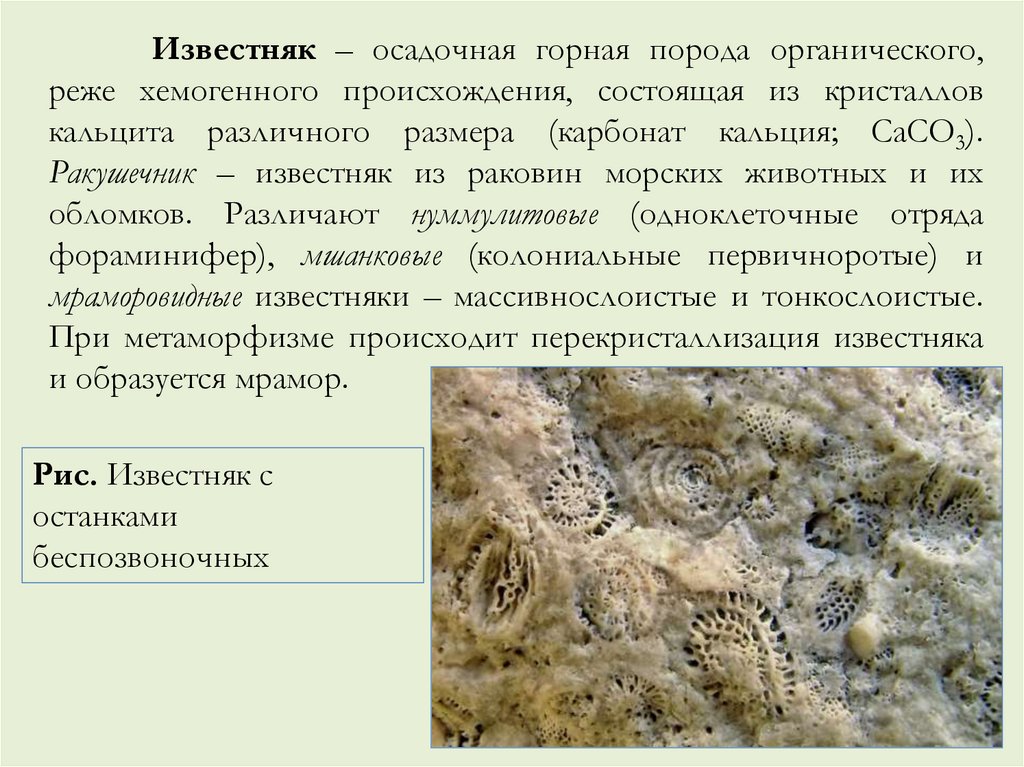 Известняк – осадочная горная порода органического, реже хемогенного происхождения, состоящая из кристаллов кальцита различного размера (карбонат кальция; $CaCO_3$). Ракушечник – известняк из раковин морских животных и их обломков. Различают нуммулитовые (одноклеточные отряда фораминифер), мшанковые (колониальные первичноротые) и мраморовидные известняки – массивнослоистые и тонкослоистые. При метаморфизме происходит перекристаллизация известняка и образуется мрамор.

Рис. Известняк с останками беспозвоночных